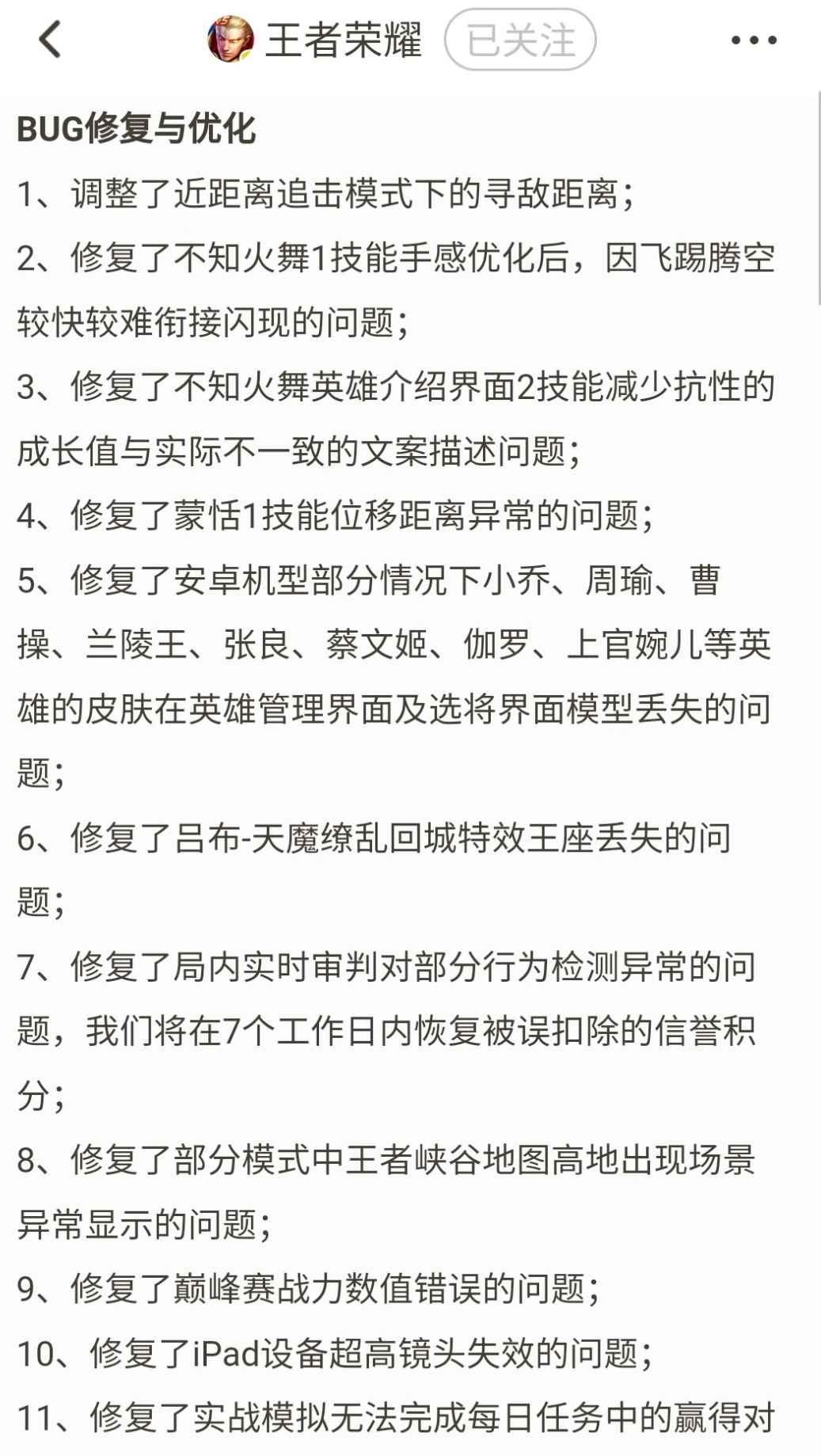 王者荣耀 已关注

BUG修复与优化

1、调整了近距离追击模式下的寻敌距离；

2、修复了不知火舞1技能手感优化后，因飞踢腾空较快较难衔接闪现的问题；

3、修复了不知火舞英雄介绍界面2技能减少抗性的成长值与实际不一致的文案描述问题；

4、修复了蒙恬1技能位移距离异常的问题；

5、修复了安卓机型部分情况下小乔、周瑜、曹操、兰陵王、张良、蔡文姬、伽罗、上官婉儿等英雄的皮肤在英雄管理界面及选将界面模型丢失的问题；

6、修复了吕布-天魔缭乱回城特效王座丢失的问题；

7、修复了局内实时审判对部分行为检测异常的问题，我们将在7个工作日内恢复被误扣除的信誉积分；

8、修复了部分模式中王者峡谷地图高地出现场景异常显示的问题；

9、修复了巅峰赛战力数值错误的问题；

10、修复了iPad设备超高镜头失效的问题；

11、修复了实战模拟无法完成每日任务中的赢得对